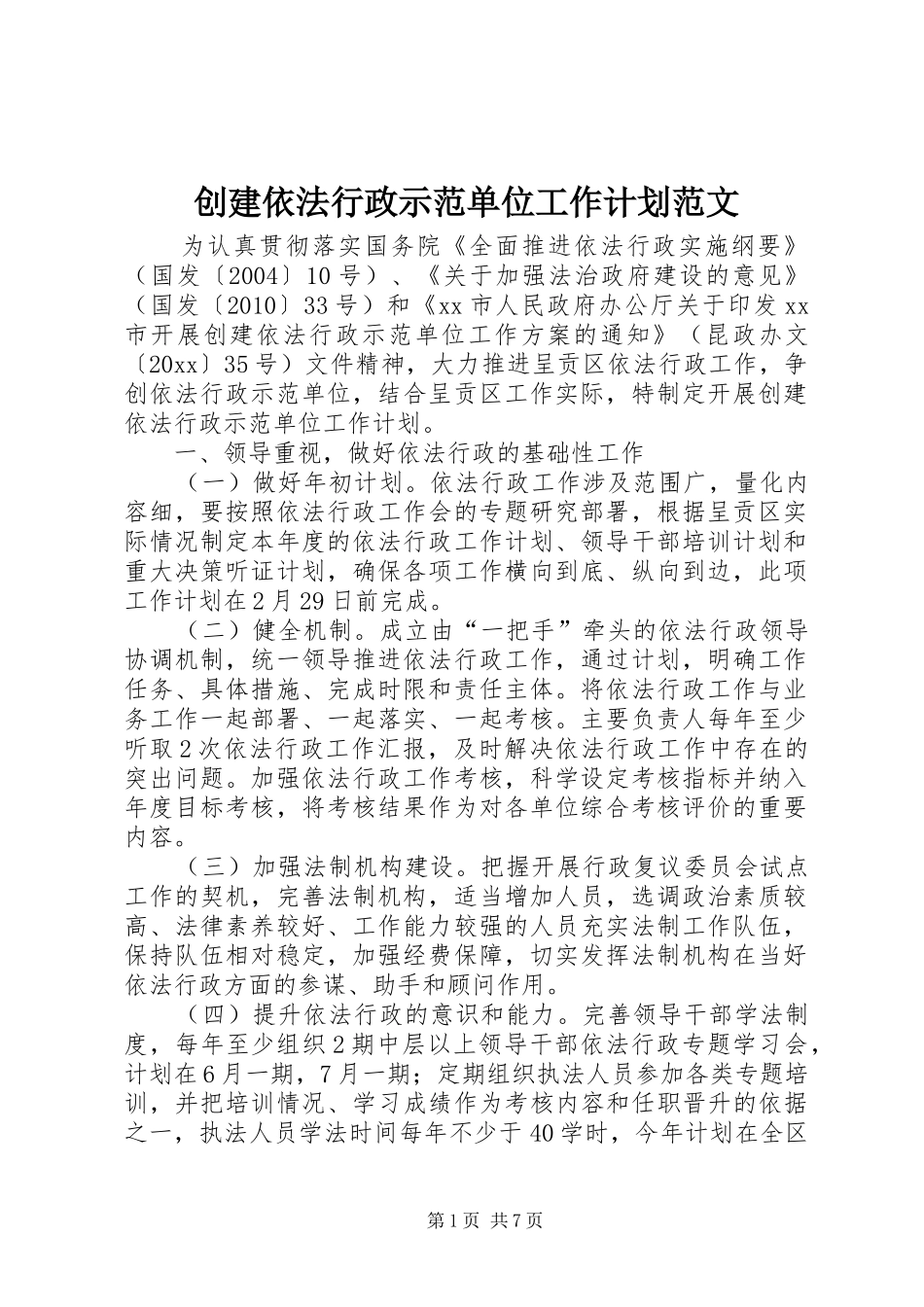 创建依法行政示范单位工作计划范文

为认真贯彻落实国务院《全面推进依法行政实施纲要》（国发〔2004〕10号）、《关于加强法治政府建设的意见》（国发〔2010〕33号）和《xx市人民政府办公厅关于印发xx市开展创建依法行政示范单位工作方案的通知》（昆政办文〔20xx〕35号）文件精神，大力推进呈贡区依法行政工作，争创依法行政示范单位，结合呈贡区工作实际，特制定开展创建依法行政示范单位工作计划。

一、领导重视，做好依法行政的基础性工作

（一）做好年初计划。依法行政工作涉及范围广，量化内容细，要按照依法行政工作会的专题研究部署，根据呈贡区实际情况制定本年度的依法行政工作计划、领导干部培训计划和重大决策听证计划，确保各项工作横向到底、纵向到边，此项工作计划在2月29日前完成。

（二）健全机制。成立由“一把手”牵头的依法行政领导协调机制，统一领导推进依法行政工作，通过计划，明确工作任务、具体措施、完成时限和责任主体。将依法行政工作与业务工作一起部署、一起落实、一起考核。主要负责人每年至少听取2次依法行政工作汇报，及时解决依法行政工作中存在的突出问题。加强依法行政工作考核，科学设定考核指标并纳入年度目标考核，将考核结果作为对各单位综合考核评价的重要内容。

（三）加强法制机构建设。把握开展行政复议委员会试点工作的契机，完善法制机构，适当增加人员，选调政治素质较高、法律素养较好、工作能力较强的人员充实法制工作队伍，保持队伍相对稳定，加强经费保障，切实发挥法制机构在当好依法行政方面的参谋、助手和顾问作用。

（四）提升依法行政的意识和能力。完善领导干部学法制度，每年至少组织2期中层以上领导干部依法行政专题学习会，计划在6月一期，7月一期；定期组织执法人员参加各类专题培训，并把培训情况、学习成绩作为考核内容和任职晋升的依据之一，执法人员学法时间每年不少于40学时，今年计划在全区

第1页 共7页